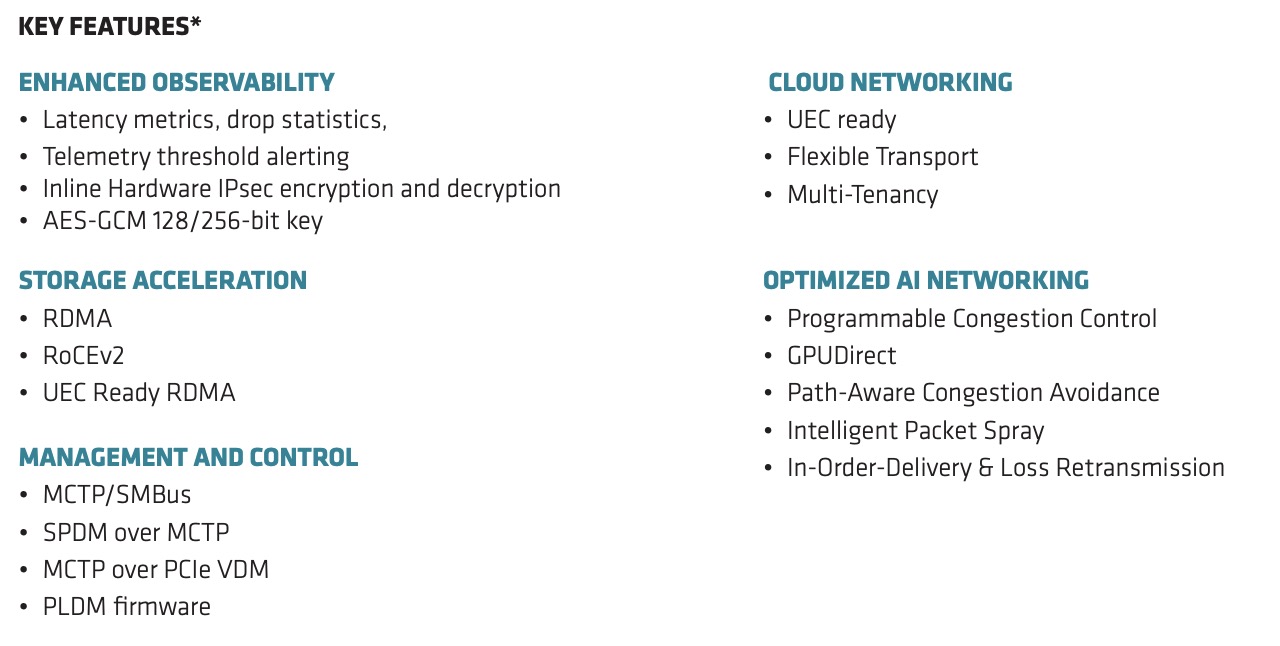 KEY FEATURES*

ENHANCED OBSERVABILITY
• Latency metrics, drop statistics,
• Telemetry threshold alerting
• Inline Hardware IPsec encryption and decryption
• AES-GCM 128/256-bit key

STORAGE ACCELERATION
• RDMA
• RoCEv2
• UEC Ready RDMA

MANAGEMENT AND CONTROL
• MCTP/SMBus
• SPDM over MCTP
• MCTP over PCIe VDM
• PLDM firmware

CLOUD NETWORKING
• UEC ready
• Flexible Transport
• Multi-Tenancy

OPTIMIZED AI NETWORKING
• Programmable Congestion Control
• GPUDirect
• Path-Aware Congestion Avoidance
• Intelligent Packet Spray
• In-Order-Delivery & Loss Retransmission